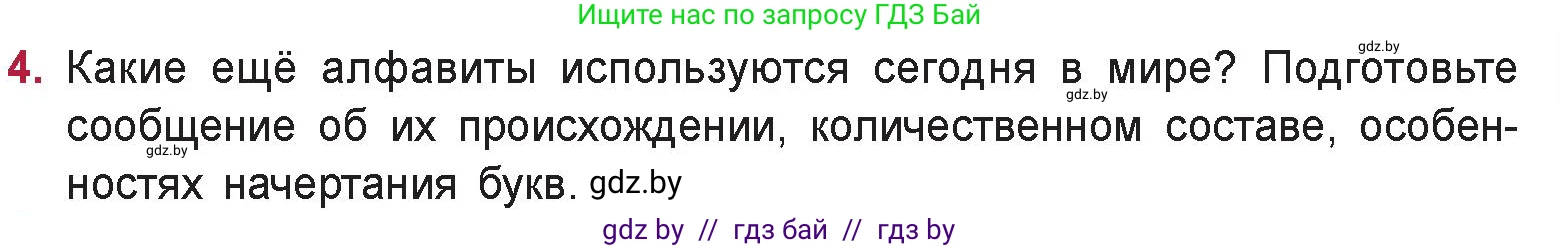 Ищите нас по запросу ГДЗ Бай

gdz.by

4. Какие ещё алфавиты используются сегодня в мире? Подготовьте сообщение об их происхождении, количественном составе, особенностях начертания букв. gdz.by

gdz.by

gdz.by

gdz by // гдз бай // гдз by